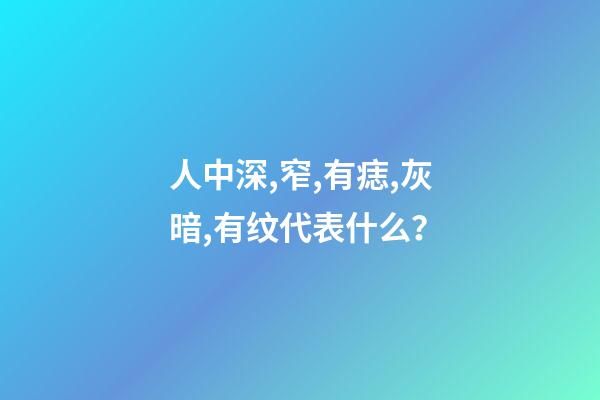 人中深,窄,有痣,灰暗,有纹代表什么?